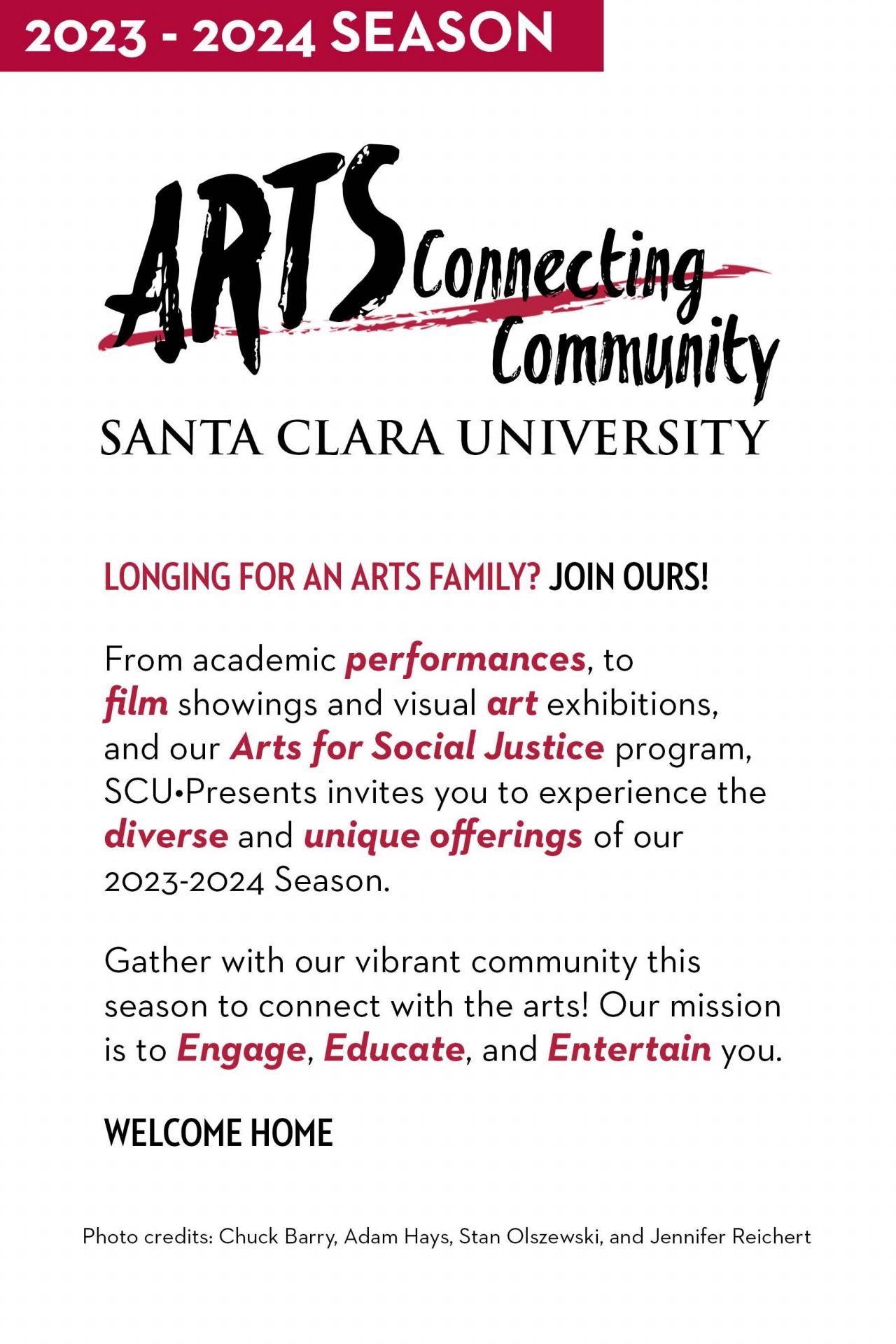 2023 - 2024 SEASON

ARTS Connecting Community

SANTA CLARA UNIVERSITY

LONGING FOR AN ARTS FAMILY? JOIN OURS!

From academic performances, to film showings and visual art exhibitions, and our Arts for Social Justice program, SCU•Presents invites you to experience the diverse and unique offerings of our 2023-2024 Season.

Gather with our vibrant community this season to connect with the arts! Our mission is to Engage, Educate, and Entertain you.

WELCOME HOME

Photo credits: Chuck Barry, Adam Hays, Stan Olszewski, and Jennifer Reichert